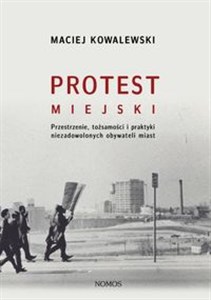 MACIEJ KOWALEWSKI

PROTEST
MIEJSKI

Przestrzenie, tożsamości i praktyki niezadowolonych obywateli miast

NOMOS